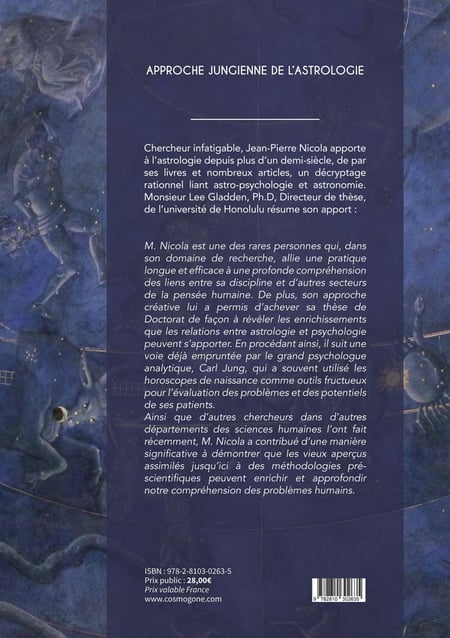 APPROCHE JUNGIENNE DE L'ASTROLOGIE

Chercheur infatigable, Jean-Pierre Nicola apporte à l'astrologie depuis plus d'un demi-siècle, de par ses livres et nombreux articles, un décryptage rationnel liant astro-psychologie et astronomie. Monsieur Lee Gladden, Ph.D, Directeur de thèse, de l'université de Honolulu résume son apport :

M. Nicola est une des rares personnes qui, dans son domaine de recherche, allie une pratique longue et efficace à une profonde compréhension des liens entre sa discipline et d'autres secteurs de la pensée humaine. De plus, son approche créative lui a permis d'achever sa thèse de Doctorat de façon à révéler les enrichissements que les relations entre astrologie et psychologie peuvent s'apporter. En procédant ainsi, il suit une voie déjà empruntée par le grand psychologue analytique, Carl Jung, qui a souvent utilisé les horoscopes de naissance comme outils fructueux pour l'évaluation des problèmes et des potentiels de ses patients.
Ainsi que d'autres chercheurs dans d'autres départements des sciences humaines l'ont fait récemment, M. Nicola a contribué d'une manière significative à démontrer que les vieux aperçus assimilés jusqu'ici à des méthodologies pré-scientifiques peuvent enrichir et approfondir notre compréhension des problèmes humains.

ISBN : 978-2-8103-0263-5
Prix public : 28,00€
Prix valable France
www.cosmogone.com

9 782810 302635